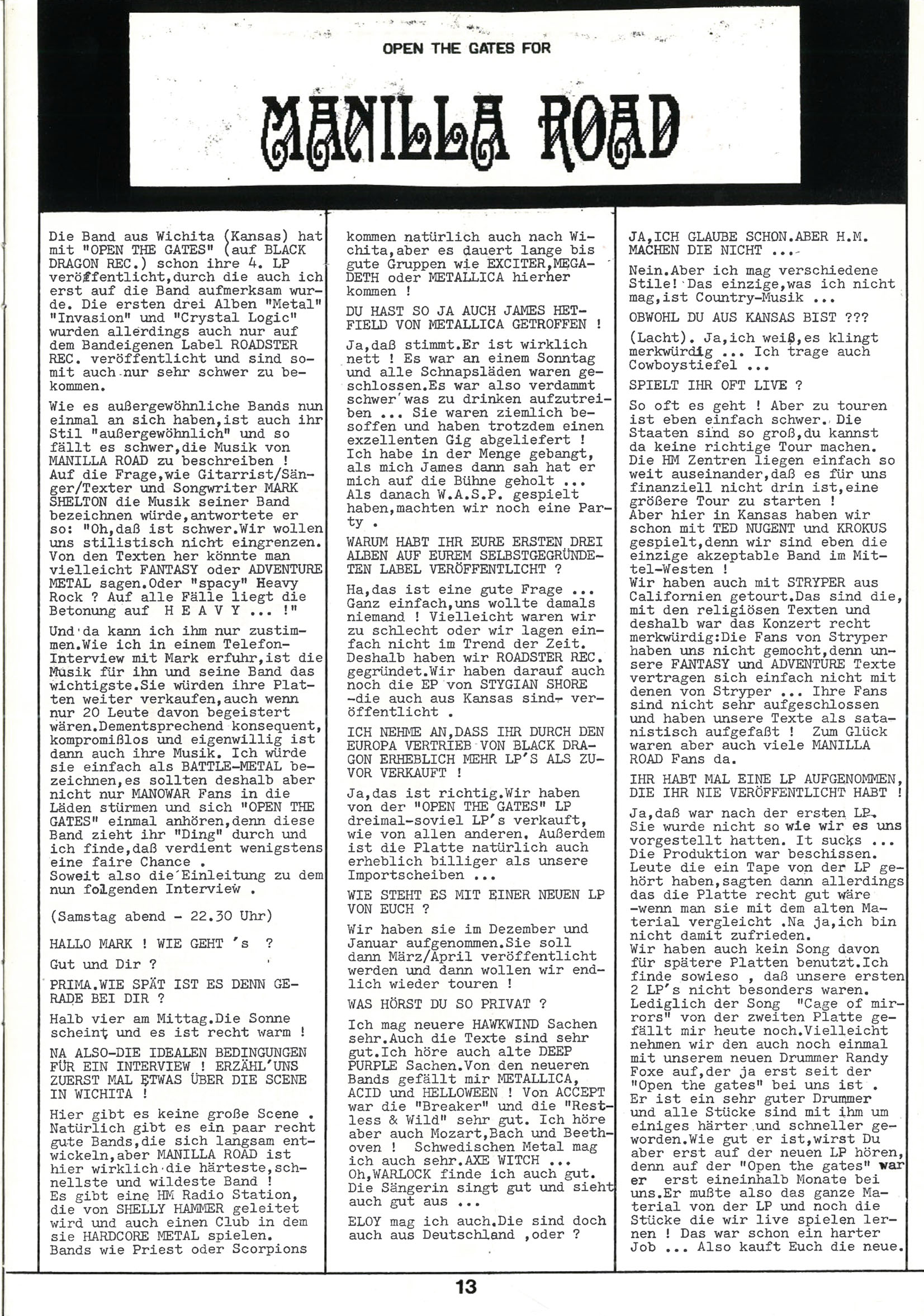 OPEN THE GATES FOR

MANILLA ROAD

Die Band aus Wichita (Kansas) hat mit "OPEN THE GATES" (auf BLACK DRAGON REC.) schon ihre 4. LP veröffentlicht,durch die auch ich erst auf die Band aufmerksam wurde. Die ersten drei Alben "Metal" "Invasion" und "Crystal Logic" wurden allerdings auch nur auf dem Bandeigenen Label ROADSTER REC. veröffentlicht und sind somit auch nur sehr schwer zu bekommen.

Wie es außergewöhnliche Bands nun einmal an sich haben,ist auch ihr Stil "außergewöhnlich" und so fällt es schwer,die Musik von MANILLA ROAD zu beschreiben ! Auf die Frage,wie Gitarrist/Sänger/Texter und Songwriter MARK SHELTON die Musik seiner Band bezeichnen würde,antwortete er so: "Oh,daß ist schwer.Wir wollen uns stilistisch nicht eingrenzen. Von den Texten her könnte man vielleicht FANTASY oder ADVENTURE METAL sagen.Oder "spacy" Heavy Rock ? Auf alle Fälle liegt die Betonung auf H E A V Y ... !"

Und da kann ich ihm nur zustimmen.Wie ich in einem Telefon-Interview mit Mark erfuhr,ist die Musik für ihn und seine Band das wichtigste.Sie würden ihre Platten weiter verkaufen,auch wenn nur 20 Leute davon begeistert wären.Dementsprechend konsequent, kompromißlos und eigenwillig ist dann auch ihre Musik. Ich würde sie einfach als BATTLE-METAL bezeichnen,es sollten deshalb aber nicht nur MANOWAR Fans in die Läden stürmen und sich "OPEN THE GATES" einmal anhören,denn diese Band zieht ihr "Ding" durch und ich finde,daß verdient wenigstens eine faire Chance . Soweit also die Einleitung zu dem nun folgenden Interview .

(Samstag abend - 22.30 Uhr)

HALLO MARK ! WIE GEHT 's ?

Gut und Dir ?

PRIMA.WIE SPÄT IST ES DENN GERADE BEI DIR ?

Halb vier am Mittag.Die Sonne scheint und es ist recht warm !

NA ALSO-DIE IDEALEN BEDINGUNGEN FÜR EIN INTERVIEW ! ERZÄHL'UNS ZUERST MAL ETWAS ÜBER DIE SCENE IN WICHITA !

Hier gibt es keine große Scene . Natürlich gibt es ein paar recht gute Bands,die sich langsam entwickeln,aber MANILLA ROAD ist hier wirklich die härteste,schnellste und wildeste Band ! Es gibt eine HM Radio Station, die von SHELLY HAMMER geleitet wird und auch einen Club in dem sie HARDCORE METAL spielen. Bands wie Priest oder Scorpions kommen natürlich auch nach Wichita,aber es dauert lange bis gute Gruppen wie EXCITER,MEGADETH oder METALLICA hierher kommen !

DU HAST SO JA AUCH JAMES HETFIELD VON METALLICA GETROFFEN !

Ja,daß stimmt.Er ist wirklich nett ! Es war an einem Sonntag und alle Schnapsläden waren geschlossen.Es war also verdammt schwer was zu drinken aufzutreiben ... Sie waren ziemlich besoffen und haben trotzdem einen exzellenten Gig abgeliefert ! Ich habe in der Menge gebangt, als mich James dann sah hat er mich auf die Bühne geholt ... Als danach W.A.S.P. gespielt haben,machten wir noch eine Party .

WARUM HABT IHR EURE ERSTEN DREI ALBEN AUF EUREM SELBSTGEGRÜNDETEN LABEL VERÖFFENTLICHT ?

Ha,das ist eine gute Frage ... Ganz einfach,uns wollte damals niemand ! Vielleicht waren wir zu schlecht oder wir lagen einfach nicht im Trend der Zeit. Deshalb haben wir ROADSTER REC. gegründet.Wir haben darauf auch noch die EP von STYGIAN SHORE -die auch aus Kansas sind- veröffentlicht .

ICH NEHME AN,DASS IHR DURCH DEN EUROPA VERTRIEB VON BLACK DRAGON ERHEBLICH MEHR LP'S ALS ZUVOR VERKAUFT !

Ja,das ist richtig.Wir haben von der "OPEN THE GATES" LP dreimal-soviel LP's verkauft, wie von allen anderen. Außerdem ist die Platte natürlich auch erheblich billiger als unsere Importscheiben ...

WIE STEHT ES MIT EINER NEUEN LP VON EUCH ?

Wir haben sie im Dezember und Januar aufgenommen.Sie soll dann März/April veröffentlicht werden und dann wollen wir endlich wieder touren !

WAS HÖRST DU SO PRIVAT ?

Ich mag neuere HAWKWIND Sachen sehr.Auch die Texte sind sehr gut.Ich höre auch alte DEEP PURPLE Sachen.Von den neueren Bands gefällt mir METALLICA, ACID und HELLOWEEN ! Von ACCEPT war die "Breaker" und die "Restless & Wild" sehr gut. Ich höre aber auch Mozart,Bach und Beethoven ! Schwedischen Metal mag ich auch sehr.AXE WITCH ... Oh,WARLOCK finde ich auch gut. Die Sängerin singt gut und sieht auch gut aus ...

ELOY mag ich auch.Die sind doch auch aus Deutschland ,oder ?

JA,ICH GLAUBE SCHON.ABER H.M. MACHEN DIE NICHT ...

Nein.Aber ich mag verschiedene Stile! Das einzige,was ich nicht mag,ist Country-Musik ...

OBWOHL DU AUS KANSAS BIST ???

(Lacht). Ja,ich weiß,es klingt merkwürdig ... Ich trage auch Cowboystiefel ...

SPIELT IHR OFT LIVE ?

So oft es geht ! Aber zu touren ist eben einfach schwer. Die Staaten sind so groß,du kannst da keine richtige Tour machen. Die HM Zentren liegen einfach so weit auseinander,daß es für uns finanziell nicht drin ist,eine größere Tour zu starten ! Aber hier in Kansas haben wir schon mit TED NUGENT und KROKUS gespielt,denn wir sind eben die einzige akzeptable Band im Mittel-Westen ! Wir haben auch mit STRYPER aus Californien getourt.Das sind die, mit den religiösen Texten und deshalb war das Konzert recht merkwürdig:Die Fans von Stryper haben uns nicht gemocht,denn unsere FANTASY und ADVENTURE Texte vertragen sich einfach nicht mit denen von Stryper ... Ihre Fans sind nicht sehr aufgeschlossen und haben unsere Texte als satanistisch aufgefaßt ! Zum Glück waren aber auch viele MANILLA ROAD Fans da.

IHR HABT MAL EINE LP AUFGENOMMEN, DIE IHR NIE VERÖFFENTLICHT HABT !

Ja,daß war nach der ersten LP. Sie wurde nicht so wie wir es uns vorgestellt hatten. It sucks ... Die Produktion war beschissen. Leute die ein Tape von der LP gehört haben,sagten dann allerdings das die Platte recht gut wäre -wenn man sie mit dem alten Material vergleicht .Na ja,ich bin nicht damit zufrieden. Wir haben auch kein Song davon für spätere Platten benutzt.Ich finde sowieso , daß unsere ersten 2 LP's nicht besonders waren. Lediglich der Song "Cage of mirrors" von der zweiten Platte gefällt mir heute noch.Vielleicht nehmen wir den auch noch einmal mit unserem neuen Drummer Randy Foxe auf,der ja erst seit der "Open the gates" bei uns ist . Er ist ein sehr guter Drummer und alle Stücke sind mit ihm um einiges härter und schneller geworden.Wie gut er ist,wirst Du aber erst auf der neuen LP hören, denn auf der "Open the gates" war er erst eineinhalb Monate bei uns.Er mußte also das ganze Material von der LP und noch die Stücke die wir live spielen lernen ! Das war schon ein harter Job ... Also kauft Euch die neue.

13